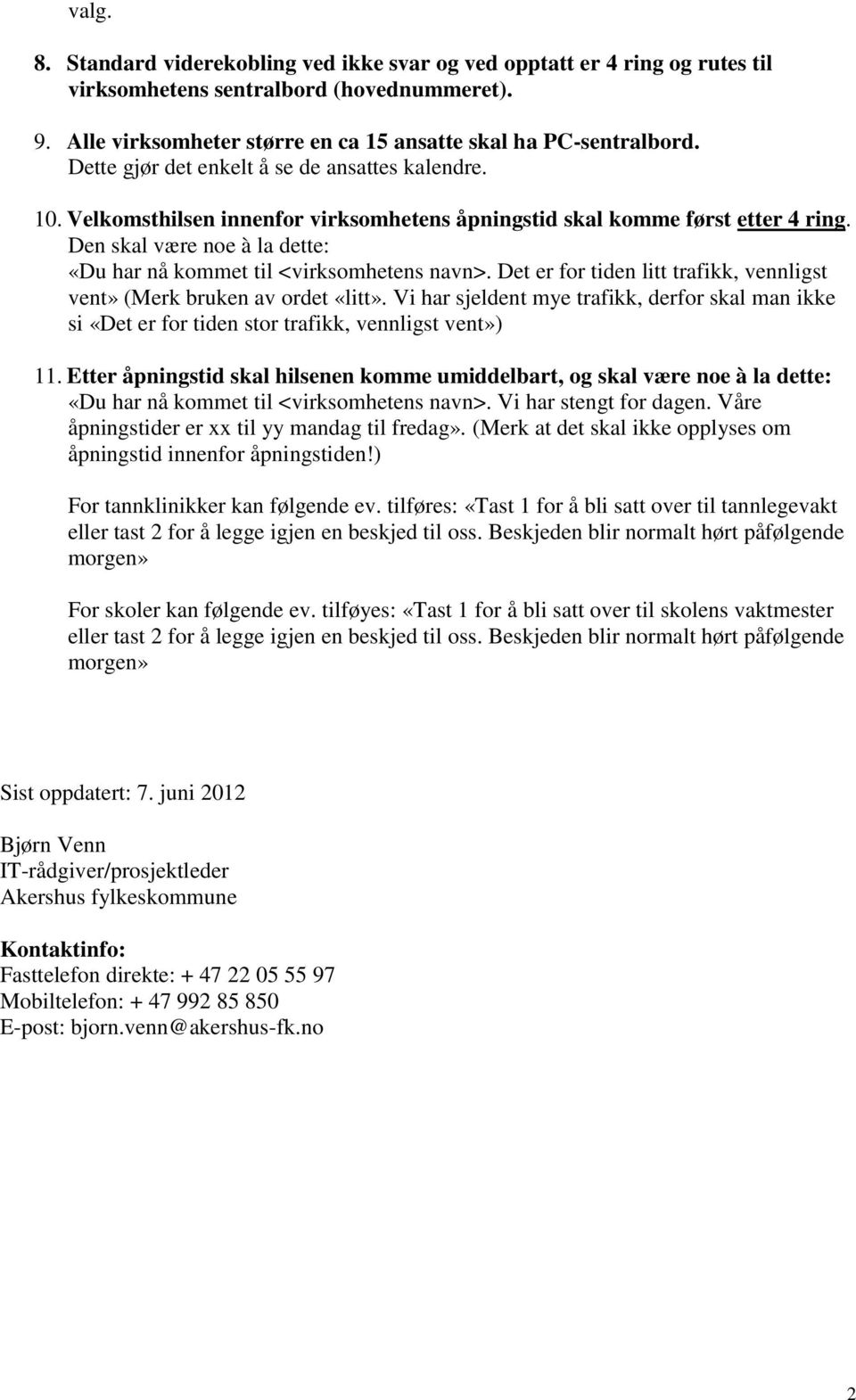 valg.

8. Standard viderekobling ved ikke svar og ved opptatt er 4 ring og rutes til virksomhetens sentralbord (hovednummeret).

9. Alle virksomheter større en ca 15 ansatte skal ha PC-sentralbord. Dette gjør det enkelt å se de ansattes kalendre.

10. Velkomsthilsen innenfor virksomhetens åpningstid skal komme først etter 4 ring. Den skal være noe à la dette: «Du har nå kommet til <virksomhetens navn>. Det er for tiden litt trafikk, vennligst vent» (Merk bruken av ordet «litt». Vi har sjeldent mye trafikk, derfor skal man ikke si «Det er for tiden stor trafikk, vennligst vent»)

11. Etter åpningstid skal hilsenen komme umiddelbart, og skal være noe à la dette: «Du har nå kommet til <virksomhetens navn>. Vi har stengt for dagen. Våre åpningstider er xx til yy mandag til fredag». (Merk at det skal ikke opplyses om åpningstid innenfor åpningstiden!)

For tannklinikker kan følgende ev. tilføres: «Tast 1 for å bli satt over til tannlegevakt eller tast 2 for å legge igjen en beskjed til oss. Beskjeden blir normalt hørt påfølgende morgen»

For skoler kan følgende ev. tilføyes: «Tast 1 for å bli satt over til skolens vaktmester eller tast 2 for å legge igjen en beskjed til oss. Beskjeden blir normalt hørt påfølgende morgen»

Sist oppdatert: 7. juni 2012

Bjørn Venn
IT-rådgiver/prosjektleder
Akershus fylkeskommune

Kontaktinfo:
Fasttelefon direkte: + 47 22 05 55 97
Mobiltelefon: + 47 992 85 850
E-post: bjorn.venn@akershus-fk.no

2